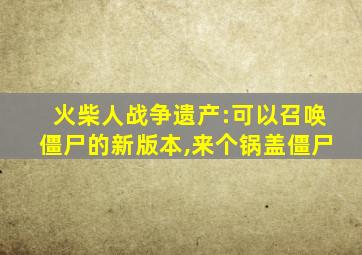 火柴人战争遗产:可以召唤僵尸的新版本,来个锅盖僵尸